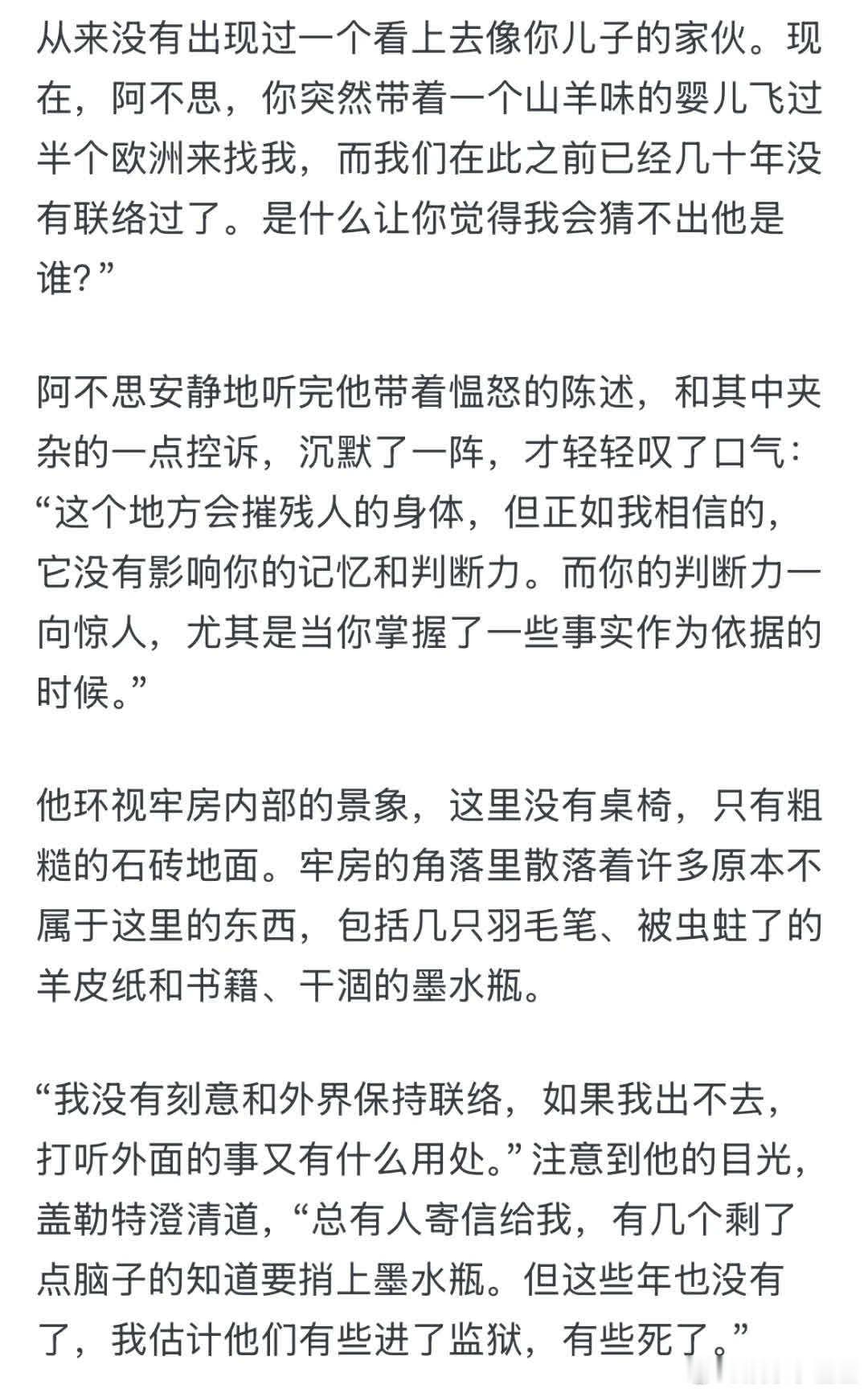 从来没有出现过一个看上去像你儿子的家伙。现在，阿不思，你突然带着一个山羊味的婴儿飞过半个欧洲来找我，而我们在此之前已经几十年没有联络过了。是什么让你觉得我会猜不出他是谁？”

阿不思安静地听完他带着愠怒的陈述，和其中夹杂的一点控诉，沉默了一阵，才轻轻叹了口气：“这个地方会摧残人的身体，但正如我相信的，它没有影响你的记忆和判断力。而你的判断力一向惊人，尤其是当你掌握了一些事实作为依据的时候。”

他环视牢房内部的景象，这里没有桌椅，只有粗糙的石砖地面。牢房的角落里散落着许多原本不属于这里的东西，包括几只羽毛笔、被虫蛀了的羊皮纸和书籍、干涸的墨水瓶。

“我没有刻意和外界保持联络，如果我出不去，打听外面的事又有什么用处。”注意到他的目光，盖勒特澄清道，“总有人寄信给我，有几个剩了点脑子的知道要捎上墨水瓶。但这些年也没有了，我估计他们有些进了监狱，有些死了。”